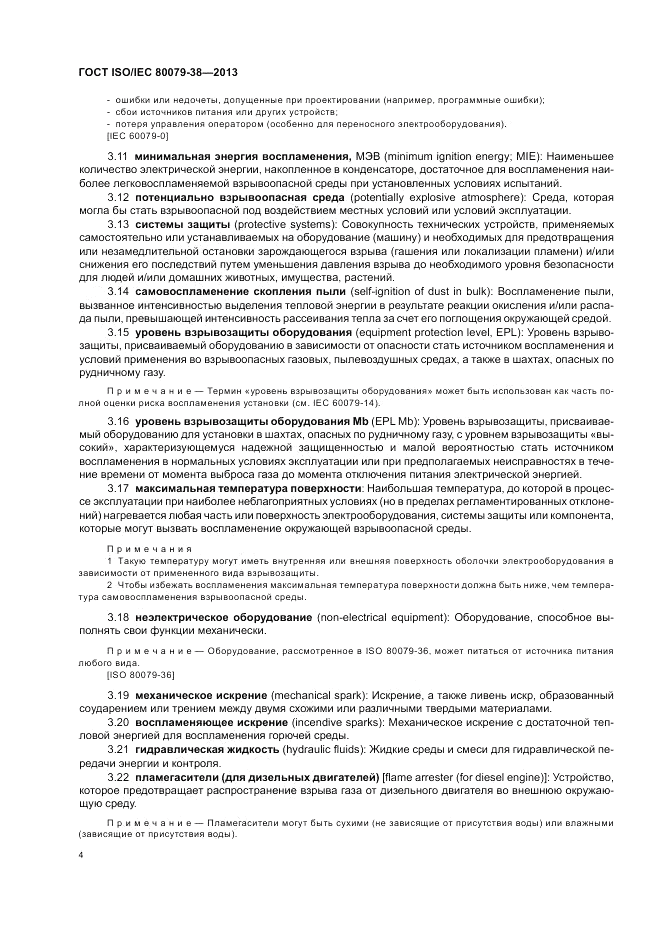 ГОСТ ISO/IEC 80079-38—2013

- ошибки или недочеты, допущенные при проектировании (например, программные ошибки);
- сбои источников питания или других устройств;
- потеря управления оператором (особенно для переносного электрооборудования).
[IEC 60079-0]

3.11 **минимальная энергия воспламенения,** МЭВ (minimum ignition energy; MIE): Наименьшее количество электрической энергии, накопленное в конденсаторе, достаточное для воспламенения наиболее легковоспламеняемой взрывоопасной среды при установленных условиях испытаний.

3.12 **потенциально взрывоопасная среда** (potentially explosive atmosphere): Среда, которая могла бы стать взрывоопасной под воздействием местных условий или условий эксплуатации.

3.13 **системы защиты** (protective systems): Совокупность технических устройств, применяемых самостоятельно или устанавливаемых на оборудование (машину) и необходимых для предотвращения или незамедлительной остановки зарождающегося взрыва (гашения или локализации пламени) и/или снижения его последствий путем уменьшения давления взрыва до необходимого уровня безопасности для людей и/или домашних животных, имущества, растений.

3.14 **самовоспламенение скопления пыли** (self-ignition of dust in bulk): Воспламенение пыли, вызванное интенсивностью выделения тепловой энергии в результате реакции окисления и/или распада пыли, превышающей интенсивность рассеивания тепла за счет его поглощения окружающей средой.

3.15 **уровень взрывозащиты оборудования** (equipment protection level, EPL): Уровень взрывозащиты, присваиваемый оборудованию в зависимости от опасности стать источником воспламенения и условий применения во взрывоопасных газовых, пылевоздушных средах, а также в шахтах, опасных по рудничному газу.

Примечание — Термин «уровень взрывозащиты оборудования» может быть использован как часть полной оценки риска воспламенения установки (см. IEC 60079-14).

3.16 **уровень взрывозащиты оборудования Mb** (EPL Mb): Уровень взрывозащиты, присваиваемый оборудованию для установки в шахтах, опасных по рудничному газу, с уровнем взрывозащиты «высокий», характеризующемуся надежной защищенностью и малой вероятностью стать источником воспламенения в нормальных условиях эксплуатации или при предполагаемых неисправностях в течение времени от момента выброса газа до момента отключения питания электрической энергией.

3.17 **максимальная температура поверхности**: Наибольшая температура, до которой в процессе эксплуатации при наиболее неблагоприятных условиях (но в пределах регламентированных отклонений) нагревается любая часть или поверхность электрооборудования, системы защиты или компонента, которые могут вызвать воспламенение окружающей взрывоопасной среды.

Примечания
1 Такую температуру могут иметь внутренняя или внешняя поверхность оболочки электрооборудования в зависимости от примененного вида взрывозащиты.
2 Чтобы избежать воспламенения максимальная температура поверхности должна быть ниже, чем температура самовоспламенения взрывоопасной среды.

3.18 **неэлектрическое оборудование** (non-electrical equipment): Оборудование, способное выполнять свои функции механически.

Примечание — Оборудование, рассмотренное в ISO 80079-36, может питаться от источника питания любого вида.
[ISO 80079-36]

3.19 **механическое искрение** (mechanical spark): Искрение, а также ливень искр, образованный соударением или трением между двумя схожими или различными твердыми материалами.

3.20 **воспламеняющее искрение** (incendive sparks): Механическое искрение с достаточной тепловой энергией для воспламенения горючей среды.

3.21 **гидравлическая жидкость** (hydraulic fluids): Жидкие среды и смеси для гидравлической передачи энергии и контроля.

3.22 **пламегасители (для дизельных двигателей)** [flame arrester (for diesel engine)]: Устройство, которое предотвращает распространение взрыва газа от дизельного двигателя во внешнюю окружающую среду.

Примечание — Пламегасители могут быть сухими (не зависящие от присутствия воды) или влажными (зависящие от присутствия воды).

4